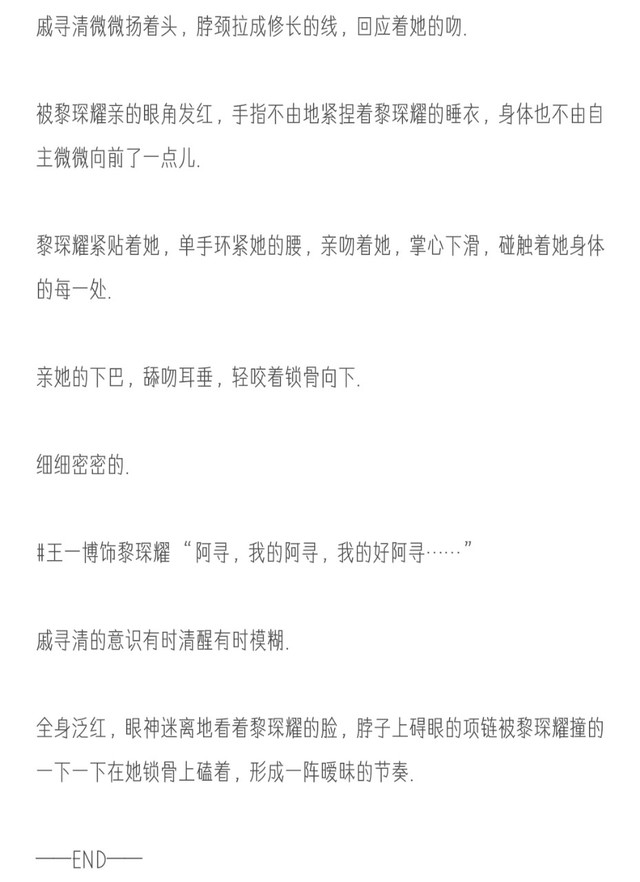 戚寻清微微扬着头，脖颈拉成修长的线，回应着她的吻.

被黎琛耀亲的眼角发红，手指不由地紧捏着黎琛耀的睡衣，身体也不由自主微微向前了一点儿.

黎琛耀紧贴着她，单手环紧她的腰，亲吻着她，掌心下滑，碰触着她身体的每一处.

亲她的下巴，舔吻耳垂，轻咬着锁骨向下.

细细密密的.

#王一博饰黎琛耀“阿寻，我的阿寻，我的好阿寻……”

戚寻清的意识有时清醒有时模糊.

全身泛红，眼神迷离地看着黎琛耀的脸，脖子上碍眼的项链被黎琛耀撞的一下一下在她锁骨上磕着，形成一阵暧昧的节奏.

——END——